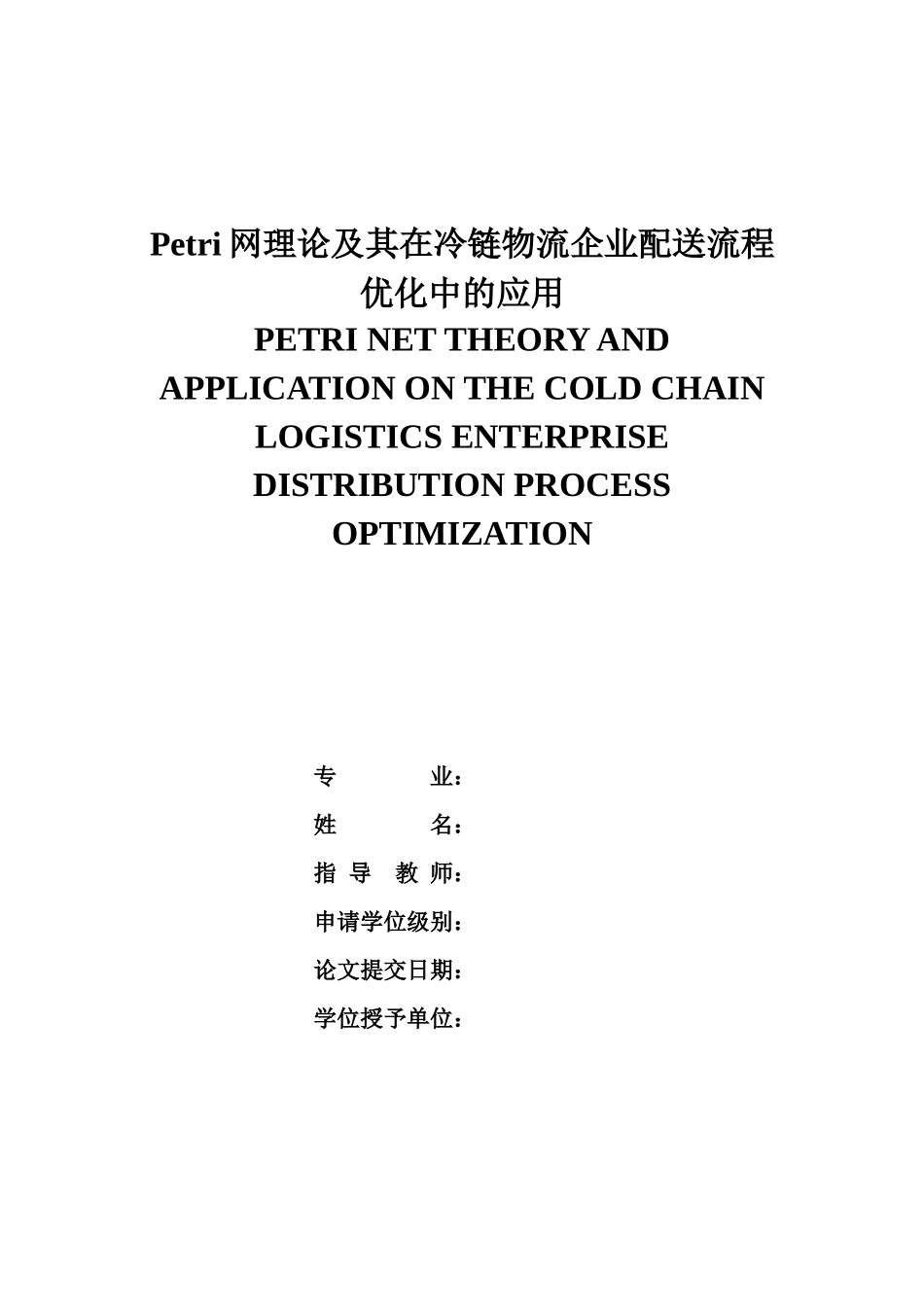 Petri 网理论及其在冷链物流企业配送流程优化中的应用

PETRI NET THEORY AND APPLICATION ON THE COLD CHAIN LOGISTICS ENTERPRISE DISTRIBUTION PROCESS OPTIMIZATION

专 业：
姓 名：
指 导 教 师：
申请学位级别：
论文提交日期：
学位授予单位：